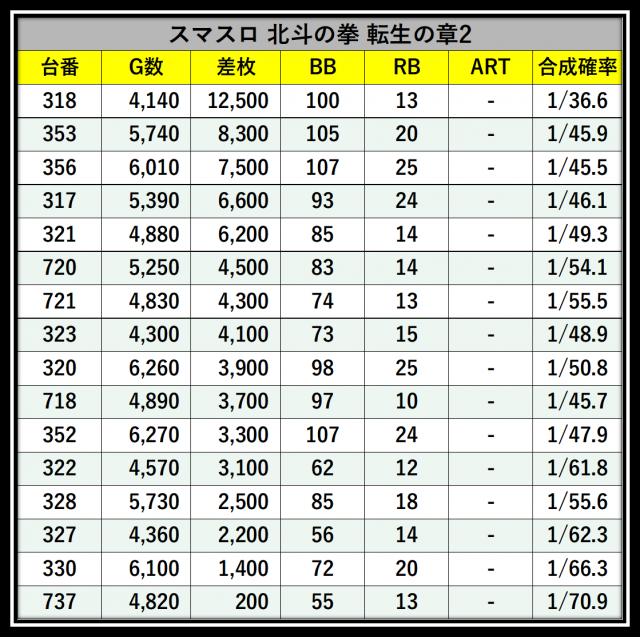 スマスロ 北斗の拳 転生の章2

| 台番 | G数 | 差枚 | BB | RB | ART | 合成確率 |
|---|---|---|---|---|---|---|
| 318 | 4,140 | 12,500 | 100 | 13 | - | 1/36.6 |
| 353 | 5,740 | 8,300 | 105 | 20 | - | 1/45.9 |
| 356 | 6,010 | 7,500 | 107 | 25 | - | 1/45.5 |
| 317 | 5,390 | 6,600 | 93 | 24 | - | 1/46.1 |
| 321 | 4,880 | 6,200 | 85 | 14 | - | 1/49.3 |
| 720 | 5,250 | 4,500 | 83 | 14 | - | 1/54.1 |
| 721 | 4,830 | 4,300 | 74 | 13 | - | 1/55.5 |
| 323 | 4,300 | 4,100 | 73 | 15 | - | 1/48.9 |
| 320 | 6,260 | 3,900 | 98 | 25 | - | 1/50.8 |
| 718 | 4,890 | 3,700 | 97 | 10 | - | 1/45.7 |
| 352 | 6,270 | 3,300 | 107 | 24 | - | 1/47.9 |
| 322 | 4,570 | 3,100 | 62 | 12 | - | 1/61.8 |
| 328 | 5,730 | 2,500 | 85 | 18 | - | 1/55.6 |
| 327 | 4,360 | 2,200 | 56 | 14 | - | 1/62.3 |
| 330 | 6,100 | 1,400 | 72 | 20 | - | 1/66.3 |
| 737 | 4,820 | 200 | 55 | 13 | - | 1/70.9 |